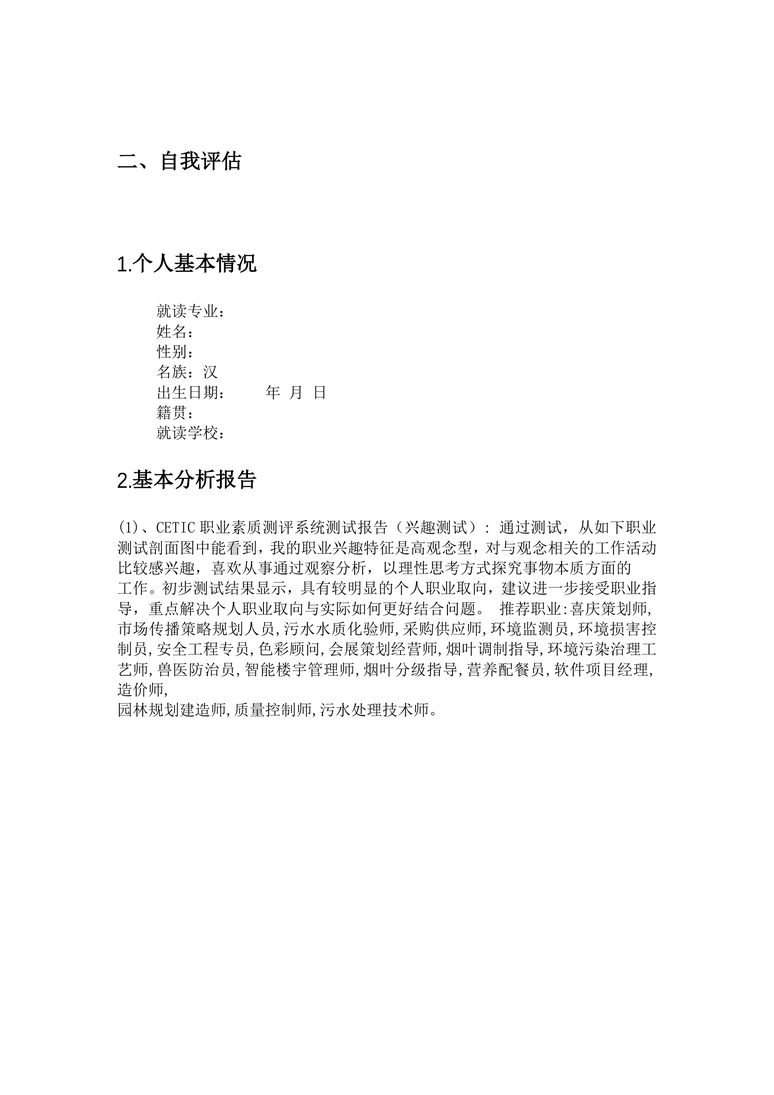 二、自我评估

1.个人基本情况

就读专业：
姓名：
性别：
名族：汉
出生日期：　　年 月 日
籍贯：
就读学校：

2.基本分析报告

(1)、CETIC 职业素质测评系统测试报告（兴趣测试）：通过测试，从如下职业测试剖面图中能看到，我的职业兴趣特征是高观念型，对与观念相关的工作活动比较感兴趣，喜欢从事通过观察分析，以理性思考方式探究事物本质方面的工作。初步测试结果显示，具有较明显的个人职业取向，建议进一步接受职业指导，重点解决个人职业取向与实际如何更好结合问题。 推荐职业：喜庆策划师，市场传播策略规划人员，污水水质化验师，采购供应师，环境监测员，环境损害控制员，安全工程专员，色彩顾问，会展策划经营师，烟叶调制指导，环境污染治理工艺师，兽医防治员，智能楼宇管理师，烟叶分级指导，营养配餐员，软件项目经理，造价师，
园林规划建造师，质量控制师，污水处理技术师。